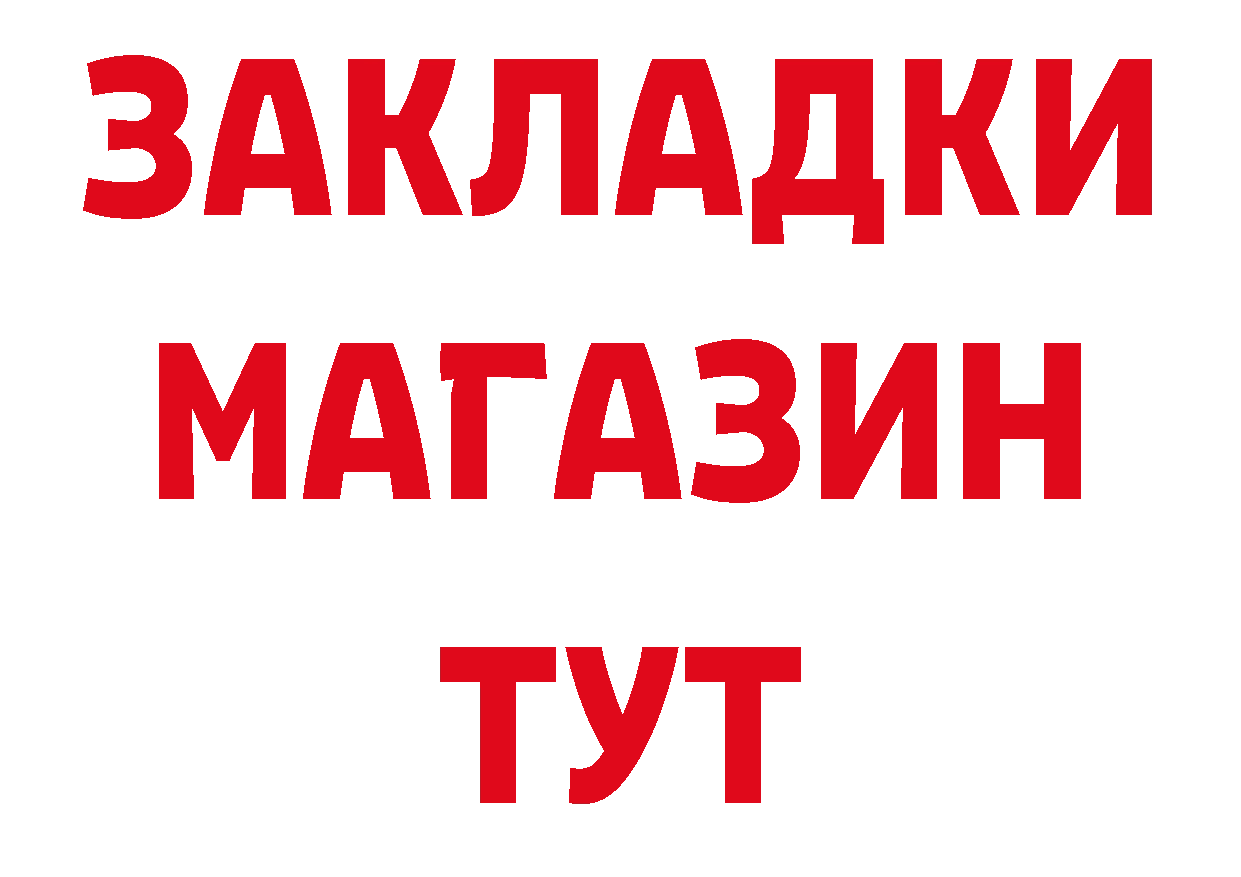 ЗАКЛАДКИ
МАГАЗИН
ТУТ